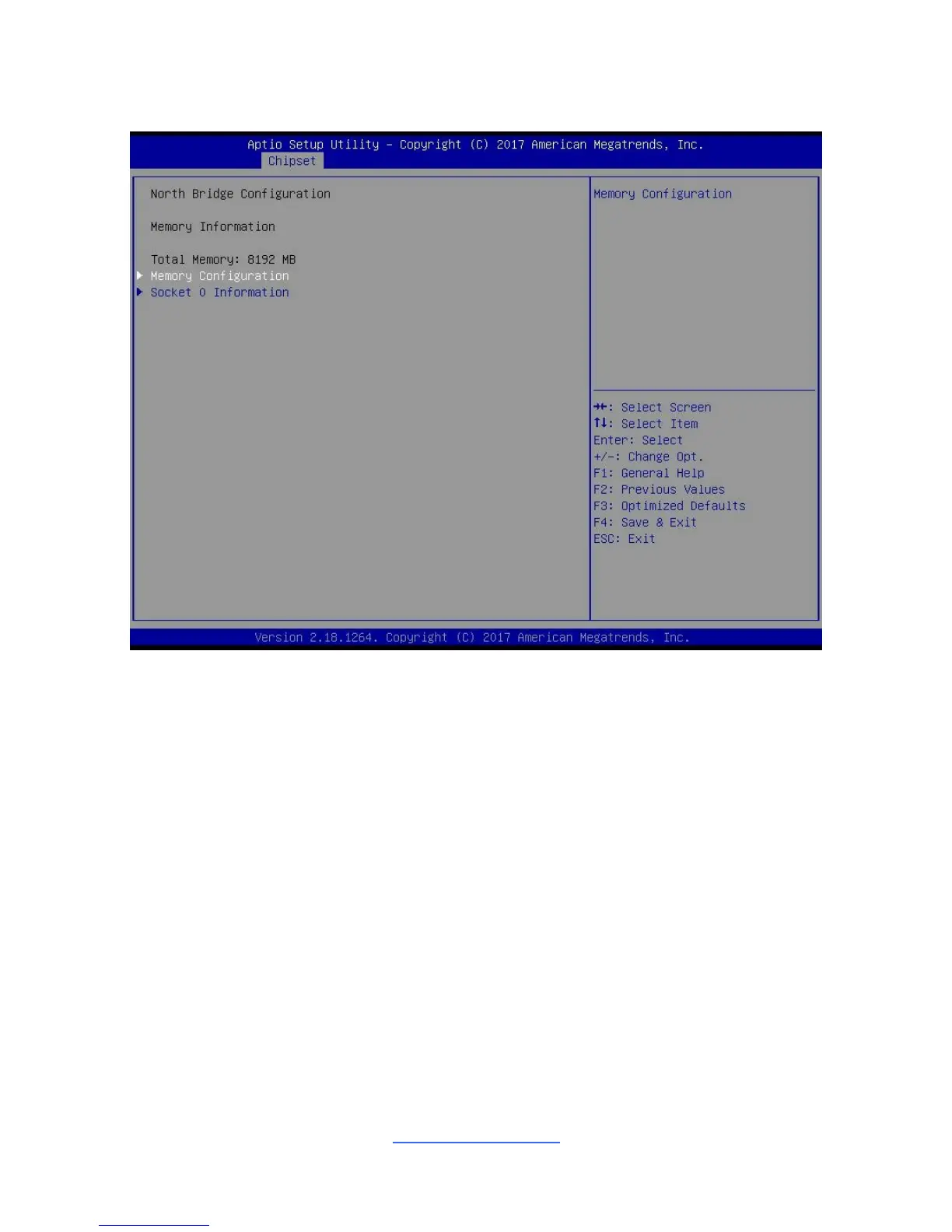 Aptio Setup Utility – Copyright (C) 2017 American Megatrends, Inc.
Chipset

North Bridge Configuration

Memory Information

Total Memory: 8192 MB
▶ Memory Configuration
▶ Socket 0 Information

Memory Configuration

→←: Select Screen
↑↓: Select Item
Enter: Select
+/-: Change Opt.
F1: General Help
F2: Previous Values
F3: Optimized Defaults
F4: Save & Exit
ESC: Exit

Version 2.18.1264. Copyright (C) 2017 American Megatrends, Inc.